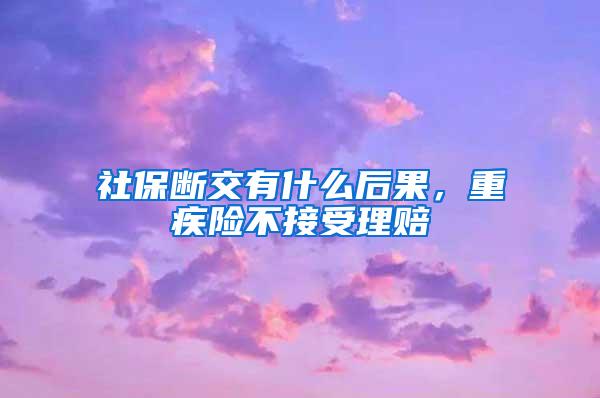 社保断交有什么后果，重疾险不接受理赔